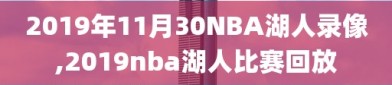 2019年11月30NBA湖人录像,2019nba湖人比赛回放